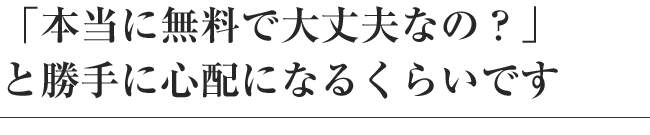 「本当に無料で大丈夫なの？」
と勝手に心配になるくらいです